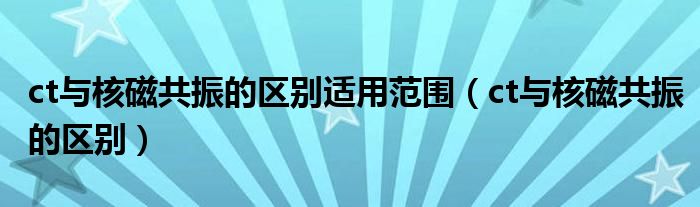 ct与核磁共振的区别适用范围（ct与核磁共振的区别）